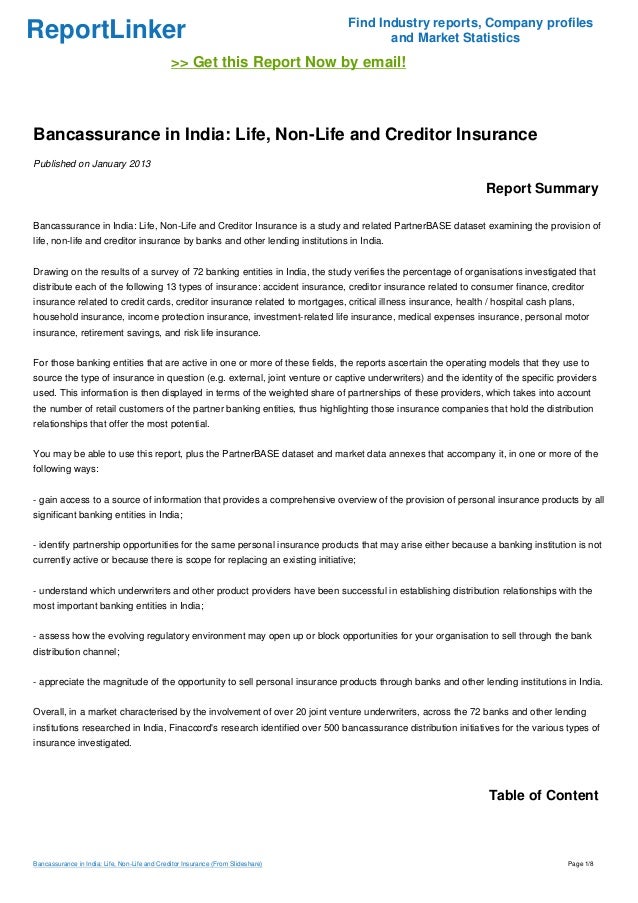 ReportLinker

Find Industry reports, Company profiles and Market Statistics

>> Get this Report Now by email!

Bancassurance in India: Life, Non-Life and Creditor Insurance

Published on January 2013

Report Summary

Bancassurance in India: Life, Non-Life and Creditor Insurance is a study and related PartnerBASE dataset examining the provision of life, non-life and creditor insurance by banks and other lending institutions in India.

Drawing on the results of a survey of 72 banking entities in India, the study verifies the percentage of organisations investigated that distribute each of the following 13 types of insurance: accident insurance, creditor insurance related to consumer finance, creditor insurance related to credit cards, creditor insurance related to mortgages, critical illness insurance, health / hospital cash plans, household insurance, income protection insurance, investment-related life insurance, medical expenses insurance, personal motor insurance, retirement savings, and risk life insurance.

For those banking entities that are active in one or more of these fields, the reports ascertain the operating models that they use to source the type of insurance in question (e.g. external, joint venture or captive underwriters) and the identity of the specific providers used. This information is then displayed in terms of the weighted share of partnerships of these providers, which takes into account the number of retail customers of the partner banking entities, thus highlighting those insurance companies that hold the distribution relationships that offer the most potential.

You may be able to use this report, plus the PartnerBASE dataset and market data annexes that accompany it, in one or more of the following ways:

- gain access to a source of information that provides a comprehensive overview of the provision of personal insurance products by all significant banking entities in India;

- identify partnership opportunities for the same personal insurance products that may arise either because a banking institution is not currently active or because there is scope for replacing an existing initiative;

- understand which underwriters and other product providers have been successful in establishing distribution relationships with the most important banking entities in India;

- assess how the evolving regulatory environment may open up or block opportunities for your organisation to sell through the bank distribution channel;

- appreciate the magnitude of the opportunity to sell personal insurance products through banks and other lending institutions in India.

Overall, in a market characterised by the involvement of over 20 joint venture underwriters, across the 72 banks and other lending institutions researched in India, Finaccord's research identified over 500 bancassurance distribution initiatives for the various types of insurance investigated.

Table of Content

Bancassurance in India: Life, Non-Life and Creditor Insurance (From Slideshare)

Page 1/8